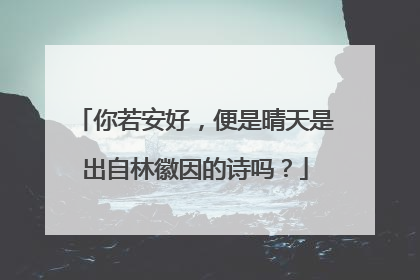 「你若安好，便是晴天是出自林徽因的诗吗？」